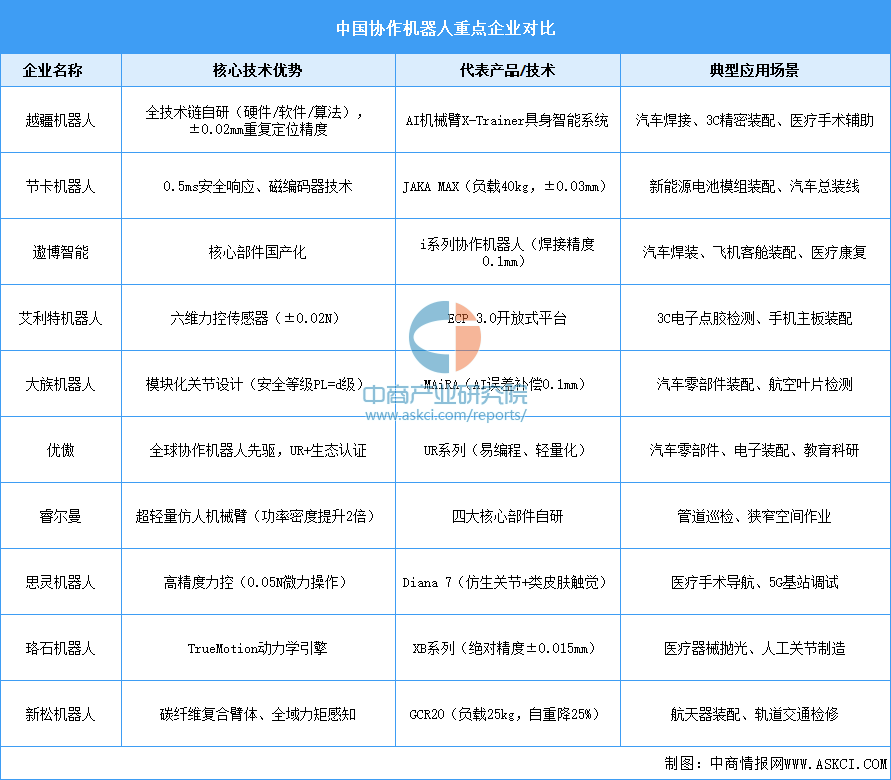 中国协作机器人重点企业对比

| 企业名称 | 核心技术优势 | 代表产品/技术 | 典型应用场景 |
|---|---|---|---|
| 越疆机器人 | 全技术链自研（硬件/软件/算法），±0.02mm重复定位精度 | AI机械臂X-Trainer具身智能系统 | 汽车焊接、3C精密装配、医疗手术辅助 |
| 节卡机器人 | 0.5ms安全响应、磁编码器技术 | JAKA MAX（负载40kg，±0.03mm） | 新能源电池模组装配、汽车总装线 |
| 遨博智能 | 核心部件国产化 | i系列协作机器人（焊接精度0.1mm） | 汽车焊装、飞机客舱装配、医疗康复 |
| 艾利特机器人 | 六维力控传感器（±0.02N） | ECP 3.0开放式平台 | 3C电子点胶检测、手机主板装配 |
| 大族机器人 | 模块化关节设计（安全等级PL=d级） | MAiRA（AI误差补偿0.1mm） | 汽车零部件装配、航空叶片检测 |
| 优傲 | 全球协作机器人先驱，UR+生态认证 | UR系列（易编程、轻量化） | 汽车零部件、电子装配、教育科研 |
| 睿尔曼 | 超轻量仿人机械臂（功率密度提升2倍） | 四大核心部件自研 | 管道巡检、狭窄空间作业 |
| 思灵机器人 | 高精度力控（0.05N微力操作） | Diana 7（仿生关节+类皮肤触觉） | 医疗手术导航、5G基站调试 |
| 珞石机器人 | TrueMotion动力学引擎 | XB系列（绝对精度±0.015mm） | 医疗器械抛光、人工关节制造 |
| 新松机器人 | 碳纤维复合臂体、全域力矩感知 | GCR20（负载25kg，自重降25%） | 航天器装配、轨道交通检修 |

中商产业研究院
www.askci.com/reports/

制图：中商情报网WWW.ASKCI.COM